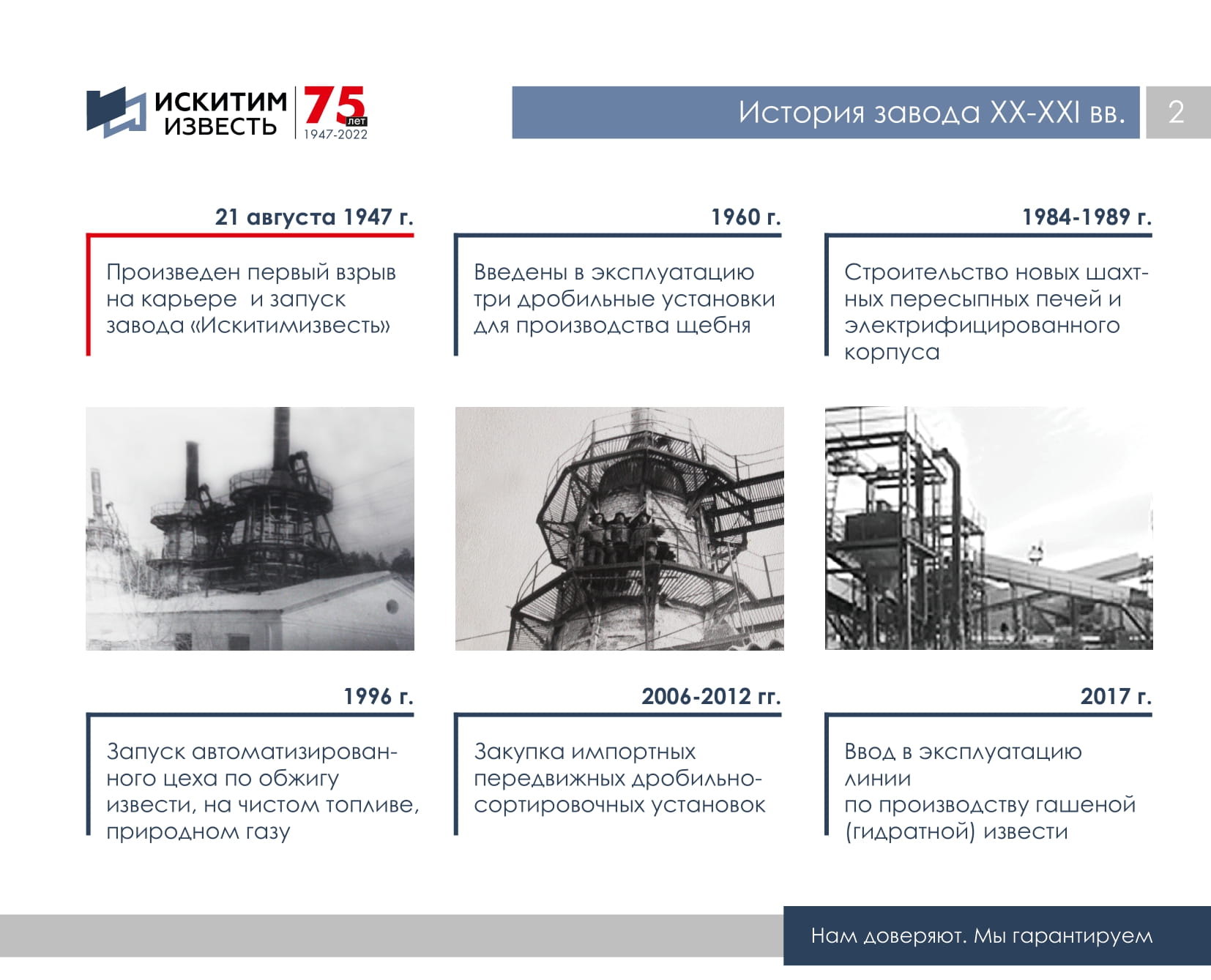 ИСКИТИМ ИЗВЕСТЬ 75 лет 1947-2022

История завода XX-XXI вв.

2

21 августа 1947 г.

Произведен первый взрыв на карьере и запуск завода «Искитимизвесть»

1960 г.

Введены в эксплуатацию три дробильные установки для производства щебня

1984-1989 г.

Строительство новых шахтных пересыпных печей и электрифицированного корпуса

1996 г.

Запуск автоматизированного цеха по обжигу извести, на чистом топливе, природном газу

2006-2012 гг.

Закупка импортных передвижных дробильно-сортировочных установок

2017 г.

Ввод в эксплуатацию линии по производству гашеной (гидратной) извести

Нам доверяют. Мы гарантируем